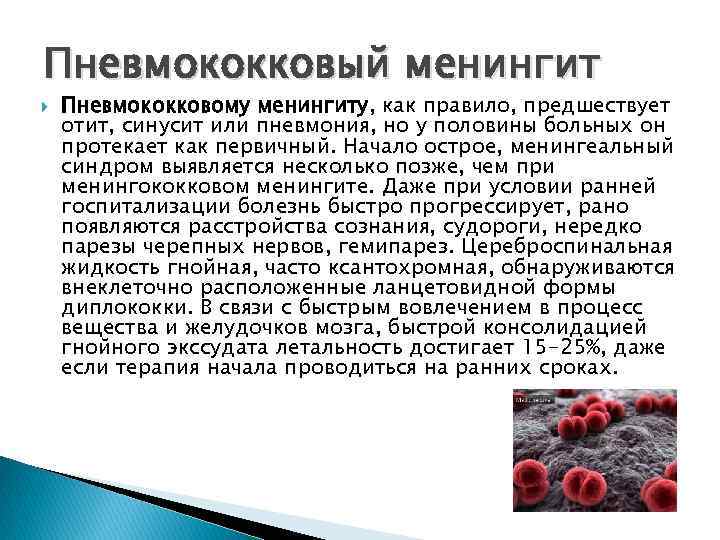 Пневмококковый менингит

Пневмококковому менингиту, как правило, предшествует отит, синусит или пневмония, но у половины больных он протекает как первичный. Начало острое, менингеальный синдром выявляется несколько позже, чем при менингококковом менингите. Даже при условии ранней госпитализации болезнь быстро прогрессирует, рано появляются расстройства сознания, судороги, нередко парезы черепных нервов, гемипарез. Цереброспинальная жидкость гнойная, часто ксантохромная, обнаруживаются внеклеточно расположенные ланцетовидной формы диплококки. В связи с быстрым вовлечением в процесс вещества и желудочков мозга, быстрой консолидацией гнойного экссудата летальность достигает 15–25%, даже если терапия начала проводиться на ранних сроках.